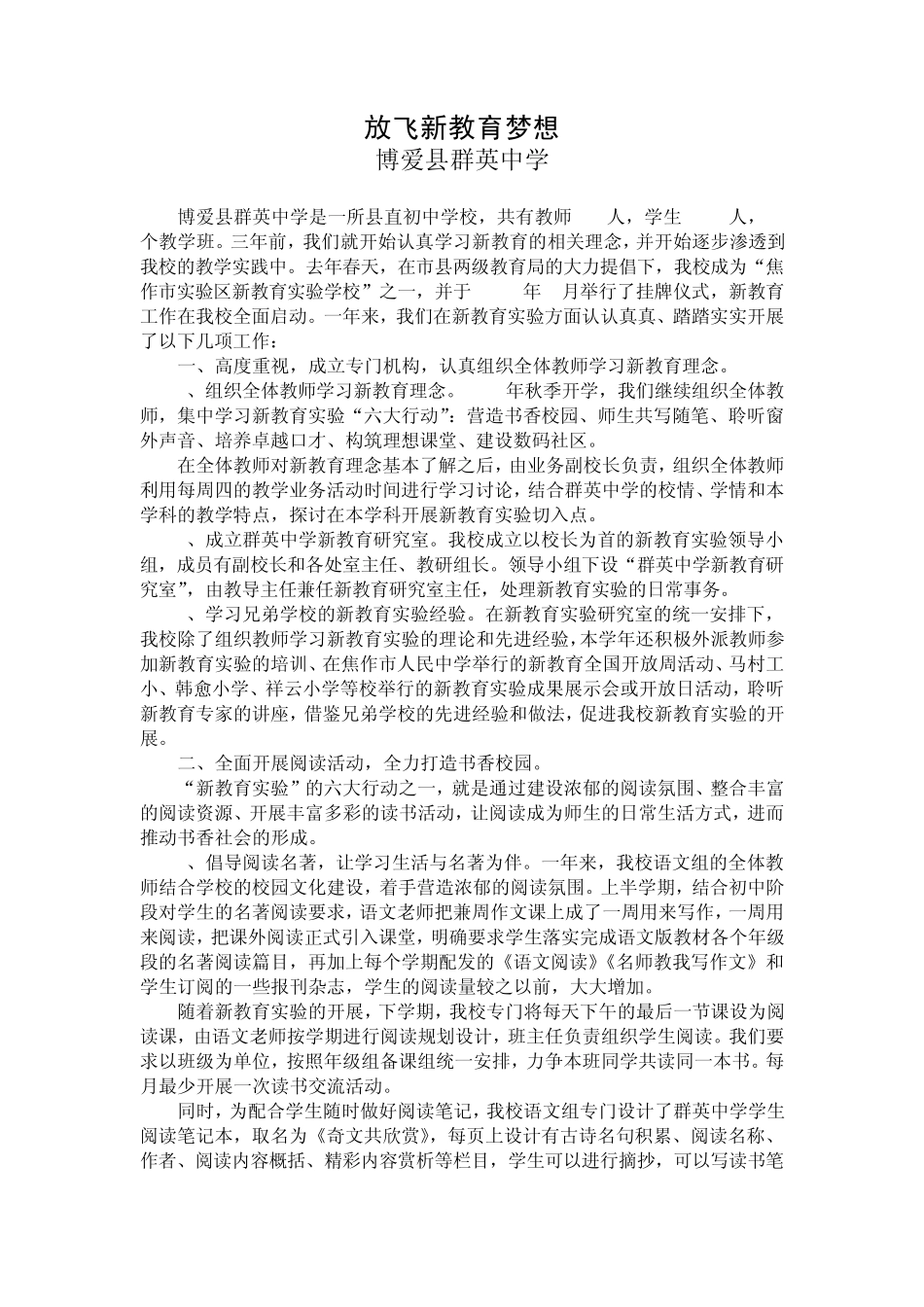 放飞新教育梦想
博爱县群英中学

博爱县群英中学是一所县直初中学校，共有教师　　人，学生　　人，　　个教学班。三年前，我们就开始认真学习新教育的相关理念，并开始逐步渗透到我校的教学实践中。去年春天，在市县两级教育局的大力提倡下，我校成为“焦作市实验区新教育实验学校”之一，并于　　年　月举行了挂牌仪式，新教育工作在我校全面启动。一年来，我们在新教育实验方面认认真真、踏踏实实开展了以下几项工作：

一、高度重视，成立专门机构，认真组织全体教师学习新教育理念。

、组织全体教师学习新教育理念。　　年秋季开学，我们继续组织全体教师，集中学习新教育实验“六大行动”：营造书香校园、师生共写随笔、聆听窗外声音、培养卓越口才、构筑理想课堂、建设数码社区。

在全体教师对新教育理念基本了解之后，由业务副校长负责，组织全体教师利用每周四的教学业务活动时间进行学习讨论，结合群英中学的校情、学情和本学科的教学特点，探讨在本学科开展新教育实验切入点。

、成立群英中学新教育研究室。我校成立以校长为首的新教育实验领导小组，成员有副校长和各处室主任、教研组长。领导小组下设“群英中学新教育研究室”，由教导主任兼任新教育研究室主任，处理新教育实验的日常事务。

、学习兄弟学校的新教育实验经验。在新教育实验研究室的统一安排下，我校除了组织教师学习新教育实验的理论和先进经验，本学年还积极外派教师参加新教育实验的培训、在焦作市人民中学举行的新教育全国开放周活动、马村工小、韩愈小学、祥云小学等校举行的新教育实验成果展示会或开放日活动，聆听新教育专家的讲座，借鉴兄弟学校的先进经验和做法，促进我校新教育实验的开展。

二、全面开展阅读活动，全力打造书香校园。

“新教育实验”的六大行动之一，就是通过建设浓郁的阅读氛围、整合丰富的阅读资源、开展丰富多彩的读书活动，让阅读成为师生的日常生活方式，进而推动书香社会的形成。

、倡导阅读名著，让学习生活与名著为伴。一年来，我校语文组的全体教师结合学校的校园文化建设，着手营造浓郁的阅读氛围。上半学期，结合初中阶段对学生的名著阅读要求，语文老师把兼周作文课上成了一周用来写作，一周用来阅读，把课外阅读正式引入课堂，明确要求学生落实完成语文版教材各个年级段的名著阅读篇目，再加上每个学期配发的《语文阅读》《名师教我写作文》和学生订阅的一些报刊杂志，学生的阅读量较之以前，大大增加。

随着新教育实验的开展，下学期，我校专门将每天下午的最后一节课设为阅读课，由语文老师按学期进行阅读规划设计，班主任负责组织学生阅读。我们要求以班级为单位，按照年级组备课组统一安排，力争本班同学共读同一本书。每月最少开展一次读书交流活动。

同时，为配合学生随时做好阅读笔记，我校语文组专门设计了群英中学学生阅读笔记本，取名为《奇文共欣赏》，每页上设计有古诗名句积累、阅读名称、作者、阅读内容概括、精彩内容赏析等栏目，学生可以进行摘抄，可以写读书笔